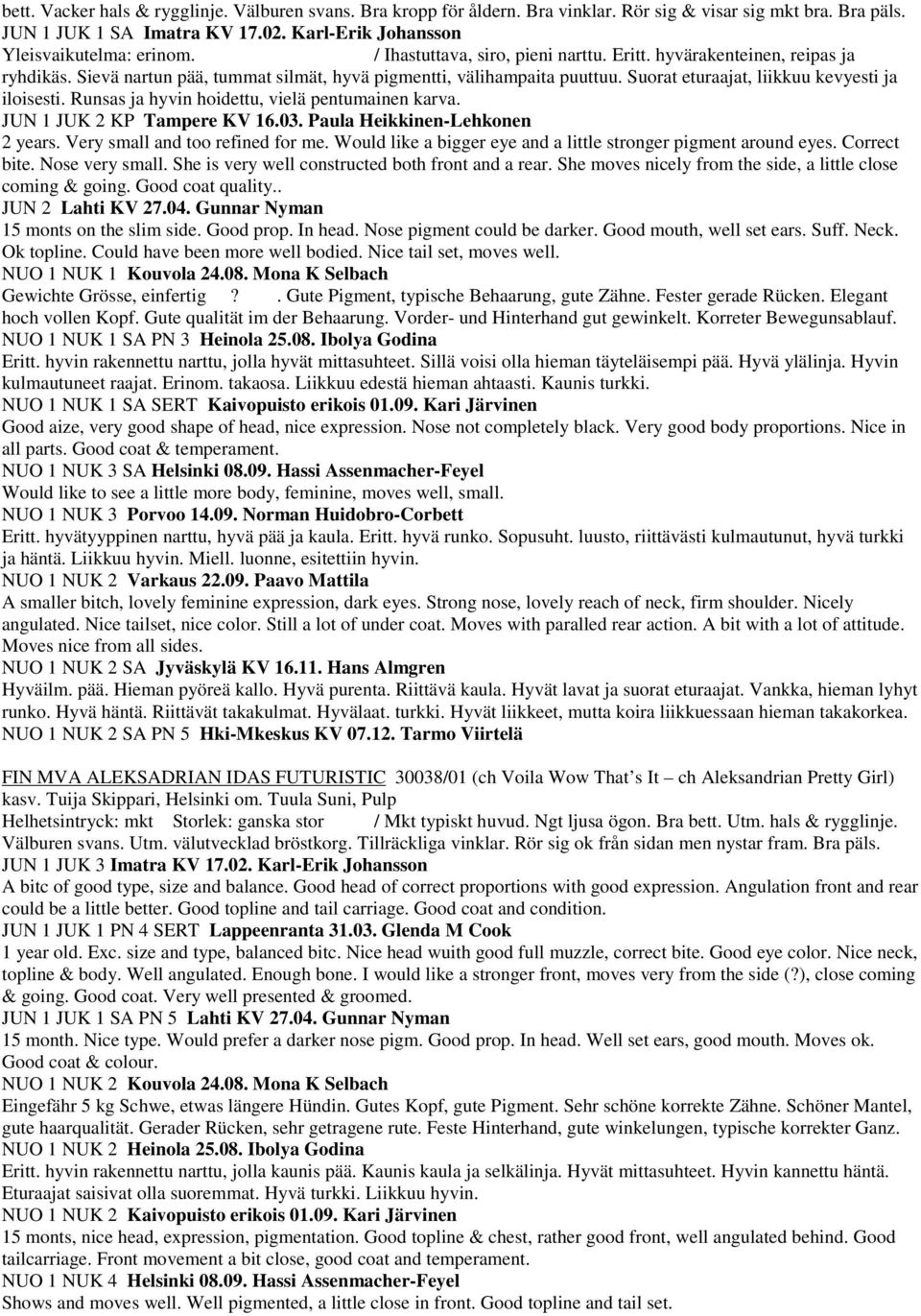 bett. Vacker hals & rygglinje. Välburen svans. Bra kropp för åldern. Bra vinklar. Rör sig & visar sig mkt bra. Bra päls.
JUN 1 JUK 1 SA Imatra KV 17.02. Karl-Erik Johansson
Yleisvaikutelma: erinom. / Ihastuttava, siro, pieni narttu. Eritt. hyvärakenteinen, reipas ja ryhdikäs. Sievä nartun pää, tummat silmät, hyvä pigmentti, välihampaita puuttuu. Suorat eturaajat, liikkuu kevyesti ja iloisesti. Runsas ja hyvin hoidettu, vielä pentumainen karva.
JUN 1 JUK 2 KP Tampere KV 16.03. Paula Heikkinen-Lehkonen
2 years. Very small and too refined for me. Would like a bigger eye and a little stronger pigment around eyes. Correct bite. Nose very small. She is very well constructed both front and a rear. She moves nicely from the side, a little close coming & going. Good coat quality..
JUN 2 Lahti KV 27.04. Gunnar Nyman
15 monts on the slim side. Good prop. In head. Nose pigment could be darker. Good mouth, well set ears. Suff. Neck. Ok topline. Could have been more well bodied. Nice tail set, moves well.
NUO 1 NUK 1 Kouvola 24.08. Mona K Selbach
Gewichte Grösse, einfertig ? . Gute Pigment, typische Behaarung, gute Zähne. Fester gerade Rücken. Elegant hoch vollen Kopf. Gute qualität im der Behaarung. Vorder- und Hinterhand gut gewinkelt. Korreter Bewegunsablauf.
NUO 1 NUK 1 SA PN 3 Heinola 25.08. Ibolya Godina
Eritt. hyvin rakennettu narttu, jolla hyvät mittasuhteet. Sillä voisi olla hieman täyteläisempi pää. Hyvä ylälinja. Hyvin kulmautuneet raajat. Erinom. takaosa. Liikkuu edestä hieman ahtaasti. Kaunis turkki.
NUO 1 NUK 1 SA SERT Kaivopuisto erikois 01.09. Kari Järvinen
Good aize, very good shape of head, nice expression. Nose not completely black. Very good body proportions. Nice in all parts. Good coat & temperament.
NUO 1 NUK 3 SA Helsinki 08.09. Hassi Assenmacher-Feyel
Would like to see a little more body, feminine, moves well, small.
NUO 1 NUK 3 Porvoo 14.09. Norman Huidobro-Corbett
Eritt. hyvätyyppinen narttu, hyvä pää ja kaula. Eritt. hyvä runko. Sopusuht. luusto, riittävästi kulmautunut, hyvä turkki ja häntä. Liikkuu hyvin. Miell. luonne, esitettiin hyvin.
NUO 1 NUK 2 Varkaus 22.09. Paavo Mattila
A smaller bitch, lovely feminine expression, dark eyes. Strong nose, lovely reach of neck, firm shoulder. Nicely angulated. Nice tailset, nice color. Still a lot of under coat. Moves with paralled rear action. A bit with a lot of attitude. Moves nice from all sides.
NUO 1 NUK 2 SA Jyväskylä KV 16.11. Hans Almgren
Hyväilm. pää. Hieman pyöreä kallo. Hyvä purenta. Riittävä kaula. Hyvät lavat ja suorat eturaajat. Vankka, hieman lyhyt runko. Hyvä häntä. Riittävät takakulmat. Hyvälaat. turkki. Hyvät liikkeet, mutta koira liikkuessaan hieman takakorkea.
NUO 1 NUK 2 SA PN 5 Hki-Mkeskus KV 07.12. Tarmo Viirtelä

FIN MVA ALEKSADRIAN IDAS FUTURISTIC 30038/01 (ch Voila Wow That’s It – ch Aleksandrian Pretty Girl)
kasv. Tuija Skippari, Helsinki om. Tuula Suni, Pulp
Helhetsintryck: mkt Storlek: ganska stor / Mkt typiskt huvud. Ngt ljusa ögon. Bra bett. Utm. hals & rygglinje. Välburen svans. Utm. välutvecklad bröstkorg. Tillräckliga vinklar. Rör sig ok från sidan men nystar fram. Bra päls.
JUN 1 JUK 3 Imatra KV 17.02. Karl-Erik Johansson
A bitc of good type, size and balance. Good head of correct proportions with good expression. Angulation front and rear could be a little better. Good topline and tail carriage. Good coat and condition.
JUN 1 JUK 1 PN 4 SERT Lappeenranta 31.03. Glenda M Cook
1 year old. Exc. size and type, balanced bitc. Nice head wuith good full muzzle, correct bite. Good eye color. Nice neck, topline & body. Well angulated. Enough bone. I would like a stronger front, moves very from the side (?), close coming & going. Good coat. Very well presented & groomed.
JUN 1 JUK 1 SA PN 5 Lahti KV 27.04. Gunnar Nyman
15 month. Nice type. Would prefer a darker nose pigm. Good prop. In head. Well set ears, good mouth. Moves ok. Good coat & colour.
NUO 1 NUK 2 Kouvola 24.08. Mona K Selbach
Eingefähr 5 kg Schwe, etwas längere Hündin. Gutes Kopf, gute Pigment. Sehr schöne korrekte Zähne. Schöner Mantel, gute haarqualität. Gerader Rücken, sehr getragene rute. Feste Hinterhand, gute winkelungen, typische korrekter Ganz.
NUO 1 NUK 2 Heinola 25.08. Ibolya Godina
Eritt. hyvin rakennettu narttu, jolla kaunis pää. Kaunis kaula ja selkälinja. Hyvät mittasuhteet. Hyvin kannettu häntä. Eturaajat saisivat olla suoremmat. Hyvä turkki. Liikkuu hyvin.
NUO 1 NUK 2 Kaivopuisto erikois 01.09. Kari Järvinen
15 monts, nice head, expression, pigmentation. Good topline & chest, rather good front, well angulated behind. Good tailcarriage. Front movement a bit close, good coat and temperament.
NUO 1 NUK 4 Helsinki 08.09. Hassi Assenmacher-Feyel
Shows and moves well. Well pigmented, a little close in front. Good topline and tail set.